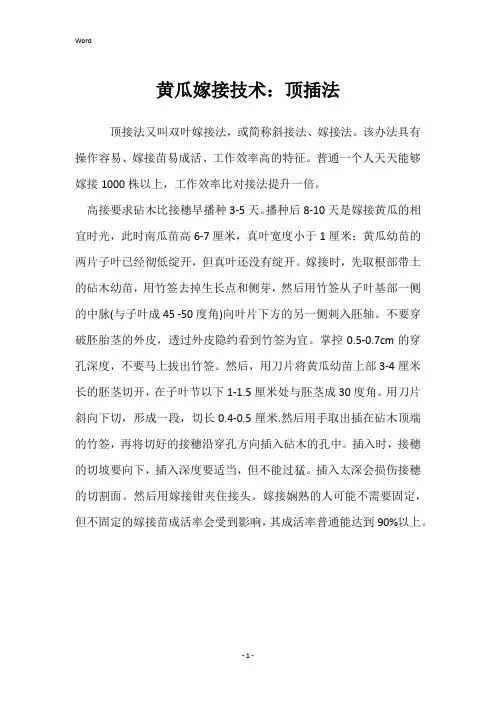 Word

黄瓜嫁接技术：顶插法

顶接法又叫双叶嫁接法，或简称斜接法、嫁接法。该办法具有操作容易、嫁接苗易成活、工作效率高的特征。普通一个人天天能够嫁接 1000 株以上，工作效率比对接法提升一倍。

高接要求砧木比接穗早播种 3-5 天。播种后 8-10 天是嫁接黄瓜的相宜时光，此时南瓜苗高 6-7 厘米，真叶宽度小于 1 厘米；黄瓜幼苗的两片子叶已经彻低绽开，但真叶还没有绽开。嫁接时，先取根部带土的砧木幼苗，用竹签去掉生长点和侧芽，然后用竹签从子叶基部一侧的中脉(与子叶成 45 -50 度角)向叶片下方的另一侧刺入胚轴。不要穿破胚胎茎的外皮，透过外皮隐约看到竹签为宜。掌控 0.5-0.7cm 的穿孔深度，不要马上拔出竹签。然后，用刀片将黄瓜幼苗上部 3-4 厘米长的胚茎切开，在子叶节以下 1-1.5 厘米处与胚茎成 30 度角。用刀片斜向下切，形成一段，切长 0.4-0.5 厘米.然后用手取出插在砧木顶端的竹签，再将切好的接穗沿穿孔方向插入砧木的孔中。插入时，接穗的切坡要向下，插入深度要适当，但不能过猛。插入太深会损伤接穗的切割面。然后用嫁接钳夹住接头。嫁接娴熟的人可能不需要固定，但不固定的嫁接苗成活率会受到影响，其成活率普通能达到 90%以上。

- 1 -